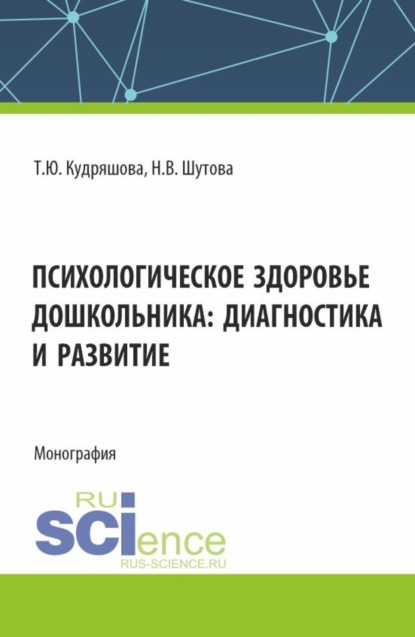 Т.Ю. Кудряшова, Н.В. Шутова

ПСИХОЛОГИЧЕСКОЕ ЗДОРОВЬЕ ДОШКОЛЬНИКА: ДИАГНОСТИКА И РАЗВИТИЕ

Монография

RU
SCIence
RUS-SCIENCE.RU